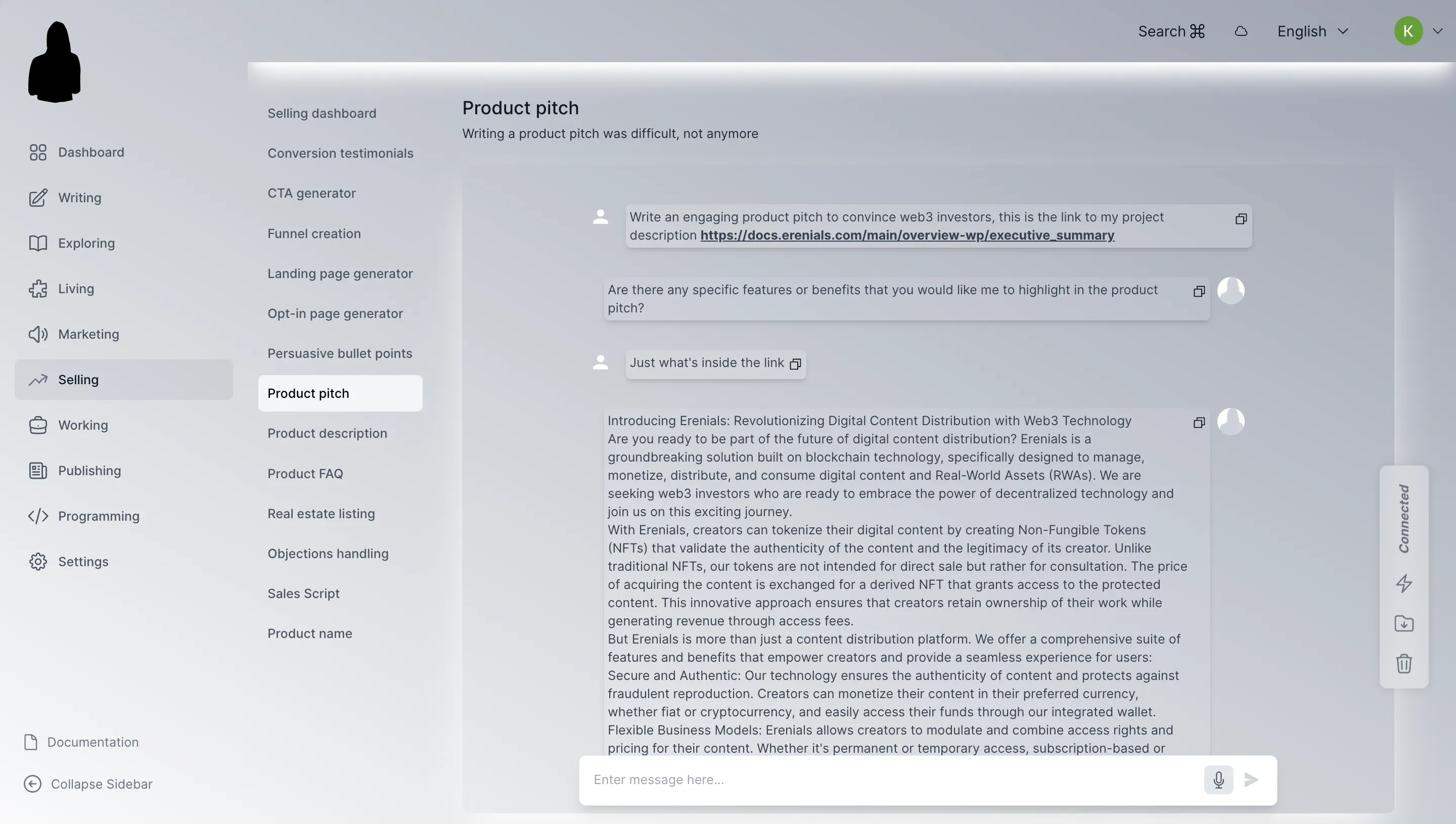 Search ⌘

English

K

Dashboard

Writing

Exploring

Living

Marketing

Selling

Working

Publishing

Programming

Settings

Documentation

Collapse Sidebar

Selling dashboard

Conversion testimonials

CTA generator

Funnel creation

Landing page generator

Opt-in page generator

Persuasive bullet points

Product pitch

Product description

Product FAQ

Real estate listing

Objections handling

Sales Script

Product name

Product pitch

Writing a product pitch was difficult, not anymore

Write an engaging product pitch to convince web3 investors, this is the link to my project description https://docs.erenials.com/main/overview-wp/executive_summary

Are there any specific features or benefits that you would like me to highlight in the product pitch?

Just what's inside the link

Introducing Erenials: Revolutionizing Digital Content Distribution with Web3 Technology
Are you ready to be part of the future of digital content distribution? Erenials is a groundbreaking solution built on blockchain technology, specifically designed to manage, monetize, distribute, and consume digital content and Real-World Assets (RWAs). We are seeking web3 investors who are ready to embrace the power of decentralized technology and join us on this exciting journey.
With Erenials, creators can tokenize their digital content by creating Non-Fungible Tokens (NFTs) that validate the authenticity of the content and the legitimacy of its creator. Unlike traditional NFTs, our tokens are not intended for direct sale but rather for consultation. The price of acquiring the content is exchanged for a derived NFT that grants access to the protected content. This innovative approach ensures that creators retain ownership of their work while generating revenue through access fees.
But Erenials is more than just a content distribution platform. We offer a comprehensive suite of features and benefits that empower creators and provide a seamless experience for users:
Secure and Authentic: Our technology ensures the authenticity of content and protects against fraudulent reproduction. Creators can monetize their content in their preferred currency, whether fiat or cryptocurrency, and easily access their funds through our integrated wallet.
Flexible Business Models: Erenials allows creators to modulate and combine access rights and pricing for their content. Whether it's permanent or temporary access, subscription-based or

Connected

Enter message here...